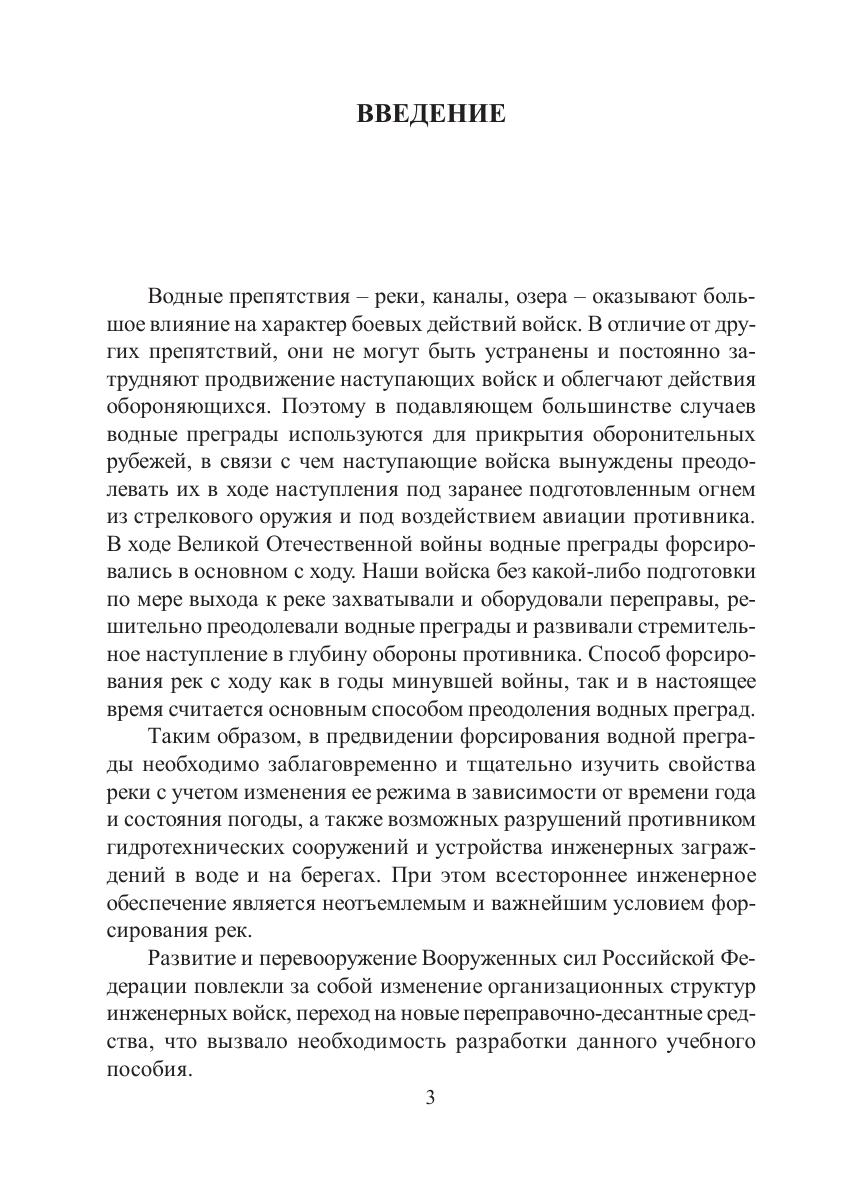 ВВЕДЕНИЕ

Водные препятствия – реки, каналы, озера – оказывают большое влияние на характер боевых действий войск. В отличие от других препятствий, они не могут быть устранены и постоянно затрудняют продвижение наступающих войск и облегчают действия обороняющихся. Поэтому в подавляющем большинстве случаев водные преграды используются для прикрытия оборонительных рубежей, в связи с чем наступающие войска вынуждены преодолевать их в ходе наступления под заранее подготовленным огнем из стрелкового оружия и под воздействием авиации противника. В ходе Великой Отечественной войны водные преграды форсировались в основном с ходу. Наши войска без какой-либо подготовки по мере выхода к реке захватывали и оборудовали переправы, решительно преодолевали водные преграды и развивали стремительное наступление в глубину обороны противника. Способ форсирования рек с ходу как в годы минувшей войны, так и в настоящее время считается основным способом преодоления водных преград.

Таким образом, в предвидении форсирования водной преграды необходимо заблаговременно и тщательно изучить свойства реки с учетом изменения ее режима в зависимости от времени года и состояния погоды, а также возможных разрушений противником гидротехнических сооружений и устройства инженерных заграждений в воде и на берегах. При этом всестороннее инженерное обеспечение является неотъемлемым и важнейшим условием форсирования рек.

Развитие и перевооружение Вооруженных сил Российской Федерации повлекли за собой изменение организационных структур инженерных войск, переход на новые переправочно-десантные средства, что вызвало необходимость разработки данного учебного пособия.

3